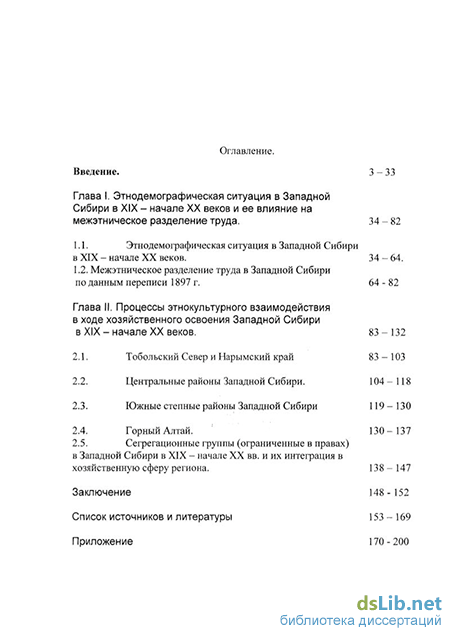 Оглавление.

Введение. 3 – 33

Глава I. Этнодемографическая ситуация в Западной Сибири в XIX – начале XX веков и ее влияние на межэтническое разделение труда. 34 – 82

1.1. Этнодемографическая ситуация в Западной Сибири в XIX – начале XX веков. 34 – 64.
1.2. Межэтническое разделение труда в Западной Сибири по данным переписи 1897 г. 64 - 82

Глава II. Процессы этнокультурного взаимодействия в ходе хозяйственного освоения Западной Сибири в XIX – начале XX веков. 83 – 132

2.1. Тобольский Север и Нарымский край 83 – 103

2.2. Центральные районы Западной Сибири. 104 – 118

2.3. Южные степные районы Западной Сибири 119 – 130

2.4. Горный Алтай. 130 – 137
2.5. Сегрегационные группы (ограниченные в правах) в Западной Сибири в XIX – начале XX вв. и их интеграция в хозяйственную сферу региона. 138 – 147

Заключение 148 - 152

Список источников и литературы 153 – 169

Приложение 170 - 200

dsLib.net
библиотека диссертаций